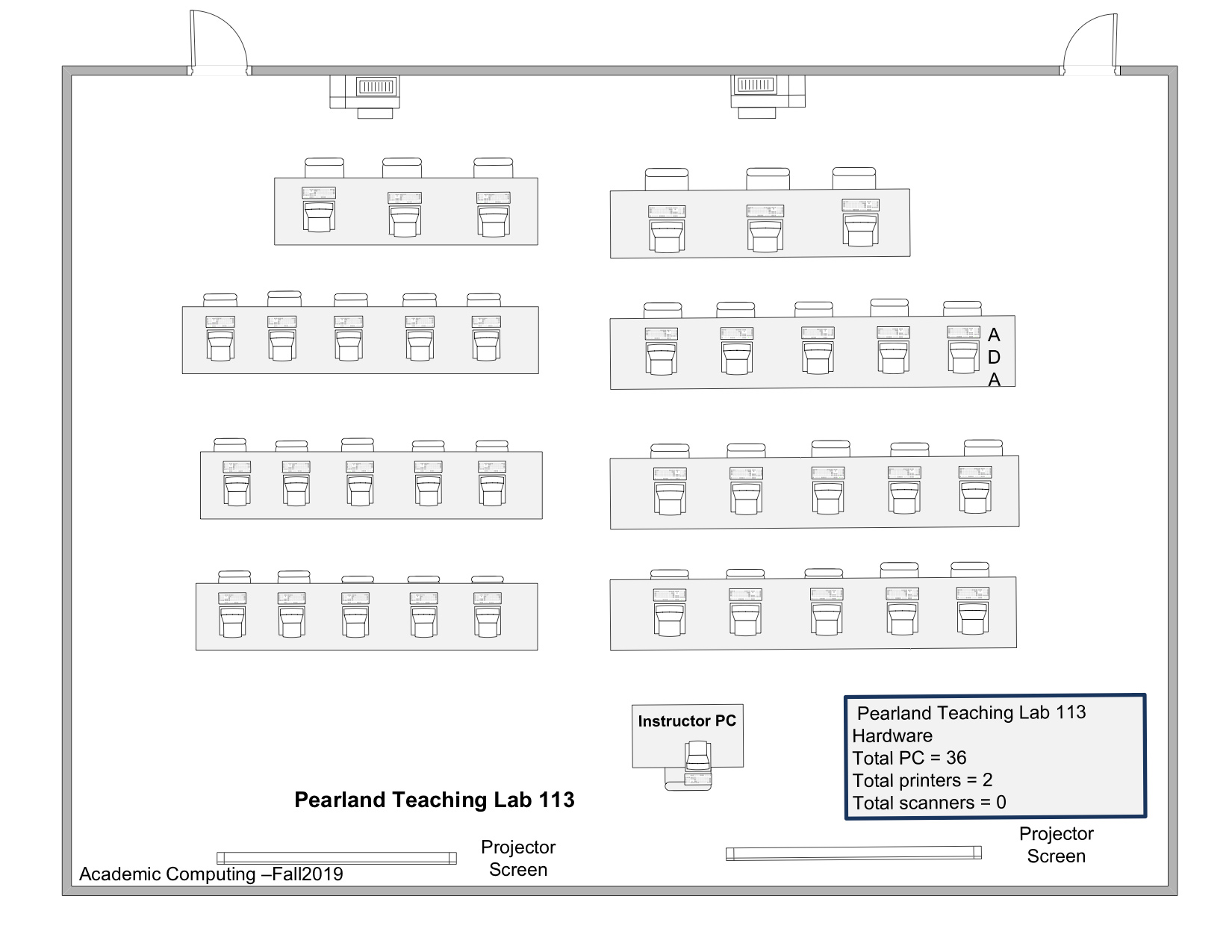 A
D
A

Instructor PC

Pearland Teaching Lab 113
Hardware
Total PC = 36
Total printers = 2
Total scanners = 0

Pearland Teaching Lab 113

Projector Screen

Projector Screen

Academic Computing –Fall2019